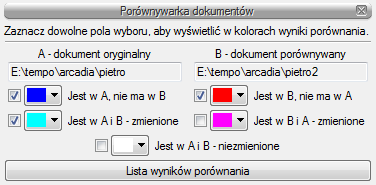 Porównywarka dokumentów

Zaznacz dowolne pola wyboru, aby wyświetlić w kolorach wyniki porównania.

A - dokument oryginalny

E:\tempo\arcadia\pietro

Jest w A, nie ma w B

Jest w A i B - zmienione

B - dokument porównywany

E:\tempo\arcadia\pietro2

Jest w B, nie ma w A

Jest w B i A - zmienione

Jest w A i B - niezmienione

Lista wyników porównania